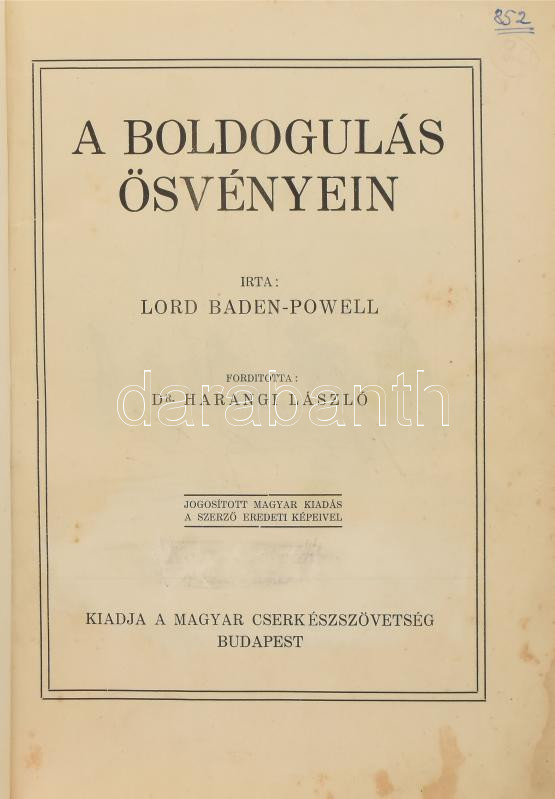 852

A BOLDOGULÁS ÖSVÉNYEIN

IRTA:
LORD BADEN-POWELL

FORDITOTTA:
DR. HARANGI LÁSZLÓ

JOGOSÍTOTT MAGYAR KIADÁS
A SZERZŐ EREDETI KÉPEIVEL

KIADJA A MAGYAR CSERKÉSZSZÖVETSÉG
BUDAPEST

darabanth